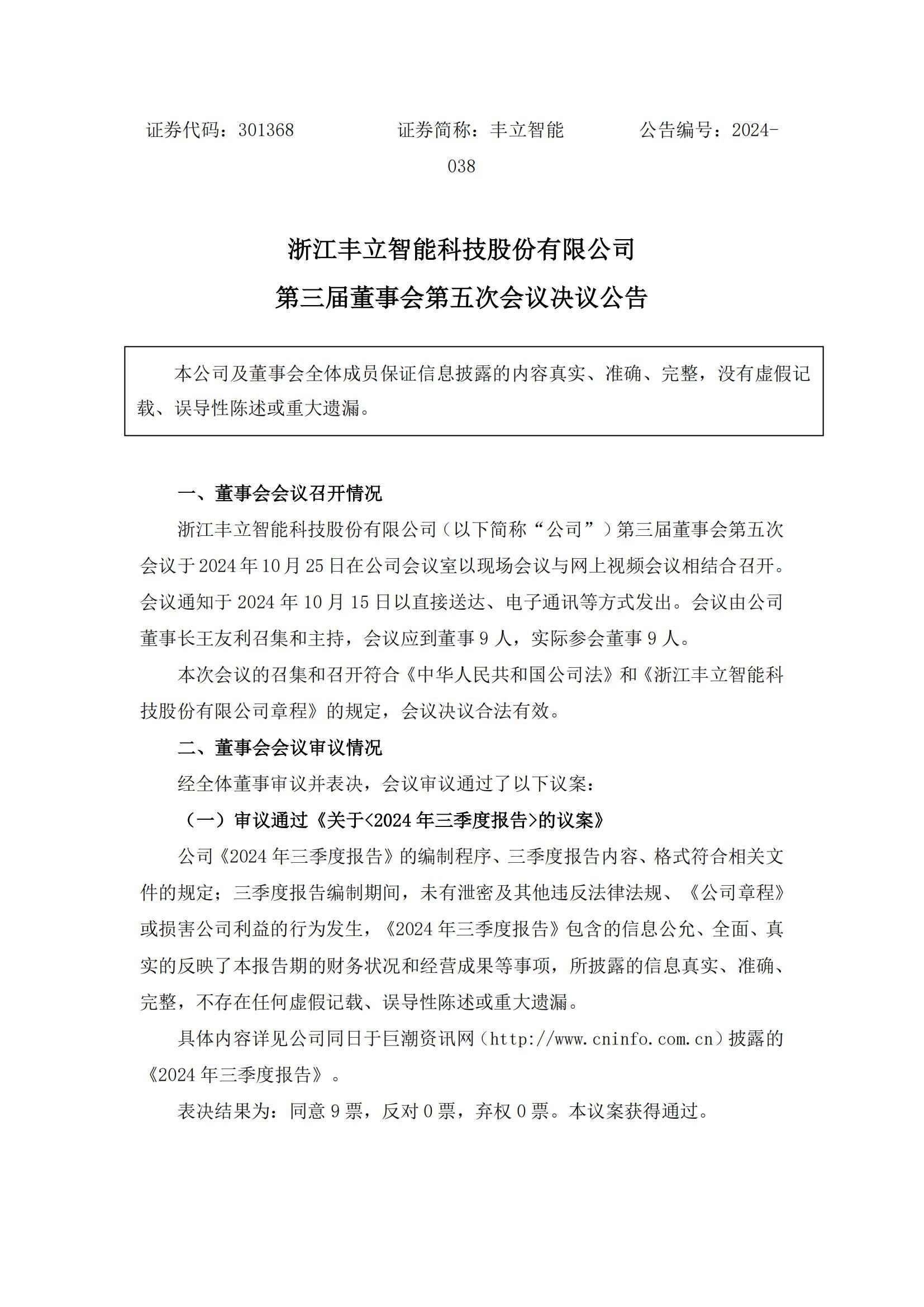 证券代码：301368　　　　证券简称：丰立智能　　　　公告编号：2024-038

浙江丰立智能科技股份有限公司
第三届董事会第五次会议决议公告

本公司及董事会全体成员保证信息披露的内容真实、准确、完整，没有虚假记载、误导性陈述或重大遗漏。

一、董事会会议召开情况

浙江丰立智能科技股份有限公司（以下简称“公司”）第三届董事会第五次会议于2024年10月25日在公司会议室以现场会议与网上视频会议相结合召开。会议通知于2024年10月15日以直接送达、电子通讯等方式发出。会议由公司董事长王友利召集和主持，会议应到董事9人，实际参会董事9人。

本次会议的召集和召开符合《中华人民共和国公司法》和《浙江丰立智能科技股份有限公司章程》的规定，会议决议合法有效。

二、董事会会议审议情况

经全体董事审议并表决，会议审议通过了以下议案：

（一）审议通过《关于<2024年三季度报告>的议案》

公司《2024年三季度报告》的编制程序、三季度报告内容、格式符合相关文件的规定；三季度报告编制期间，未有泄密及其他违反法律法规、《公司章程》或损害公司利益的行为发生，《2024年三季度报告》包含的信息公允、全面、真实的反映了本报告期的财务状况和经营成果等事项，所披露的信息真实、准确、完整，不存在任何虚假记载、误导性陈述或重大遗漏。

具体内容详见公司同日于巨潮资讯网（http://www.cninfo.com.cn）披露的《2024年三季度报告》。

表决结果为：同意9票，反对0票，弃权0票。本议案获得通过。